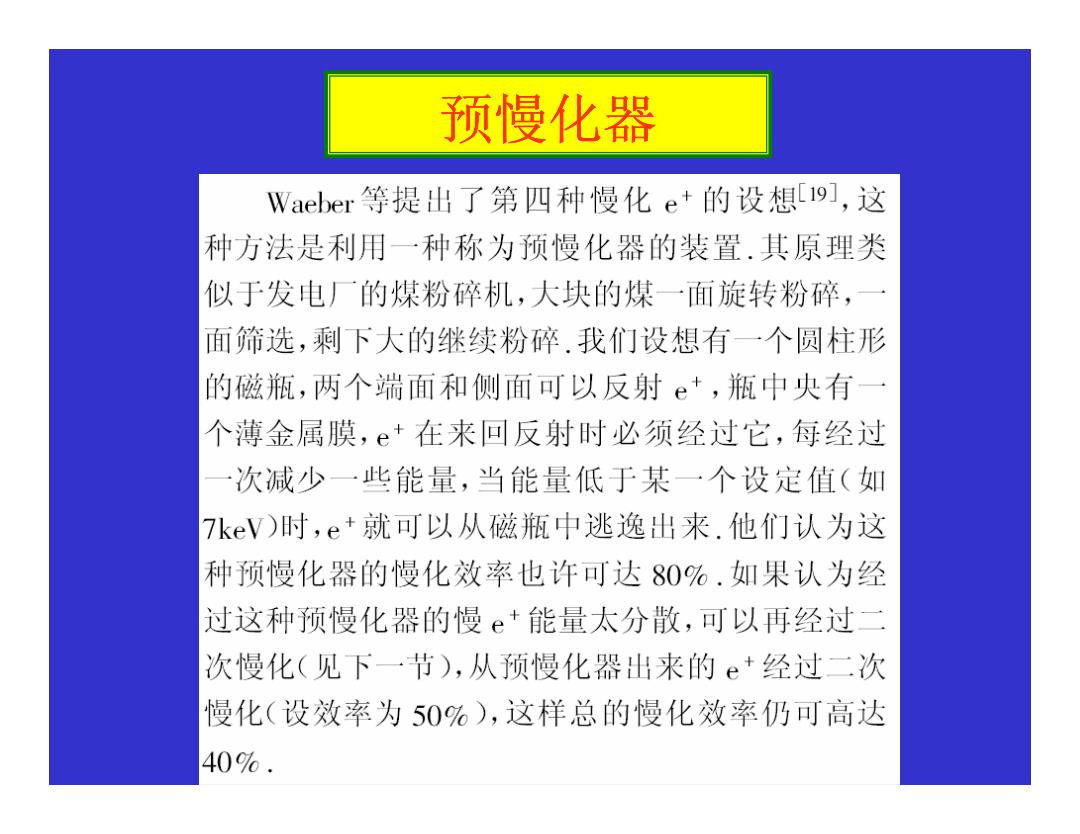 预慢化器

Waeber 等提出了第四种慢化 $e^+$ 的设想$^{[19]}$，这种方法是利用一种称为预慢化器的装置.其原理类似于发电厂的煤粉碎机，大块的煤一面旋转粉碎，一面筛选，剩下大的继续粉碎.我们设想有一个圆柱形的磁瓶，两个端面和侧面可以反射 $e^+$，瓶中央有一个薄金属膜，$e^+$ 在来回反射时必须经过它，每经过一次减少一些能量，当能量低于某一个设定值(如 7keV)时，$e^+$ 就可以从磁瓶中逃逸出来.他们认为这种预慢化器的慢化效率也许可达 80%.如果认为经过这种预慢化器的慢 $e^+$ 能量太分散，可以再经过二次慢化(见下一节)，从预慢化器出来的 $e^+$ 经过二次慢化(设效率为 50%)，这样总的慢化效率仍可高达 40%.